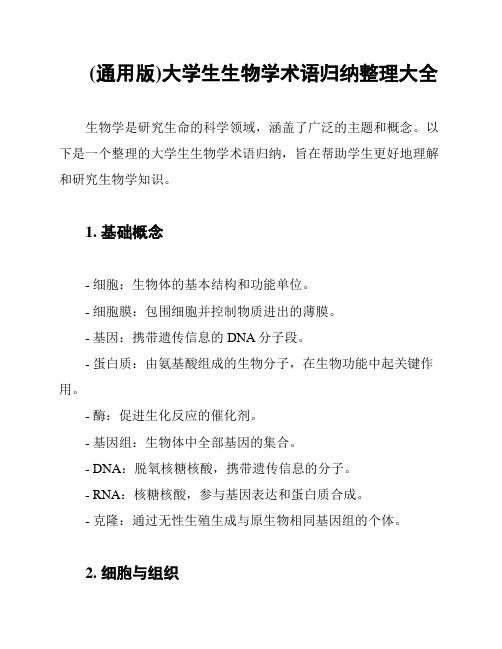 (通用版)大学生生物学术语归纳整理大全

生物学是研究生命的科学领域，涵盖了广泛的主题和概念。以下是一个整理的大学生生物学术语归纳，旨在帮助学生更好地理解和研究生物学知识。

1. 基础概念

- 细胞：生物体的基本结构和功能单位。
- 细胞膜：包围细胞并控制物质进出的薄膜。
- 基因：携带遗传信息的 DNA 分子段。
- 蛋白质：由氨基酸组成的生物分子，在生物功能中起关键作用。
- 酶：促进生化反应的催化剂。
- 基因组：生物体中全部基因的集合。
- DNA：脱氧核糖核酸，携带遗传信息的分子。
- RNA：核糖核酸，参与基因表达和蛋白质合成。
- 克隆：通过无性生殖生成与原生物相同基因组的个体。

2. 细胞与组织